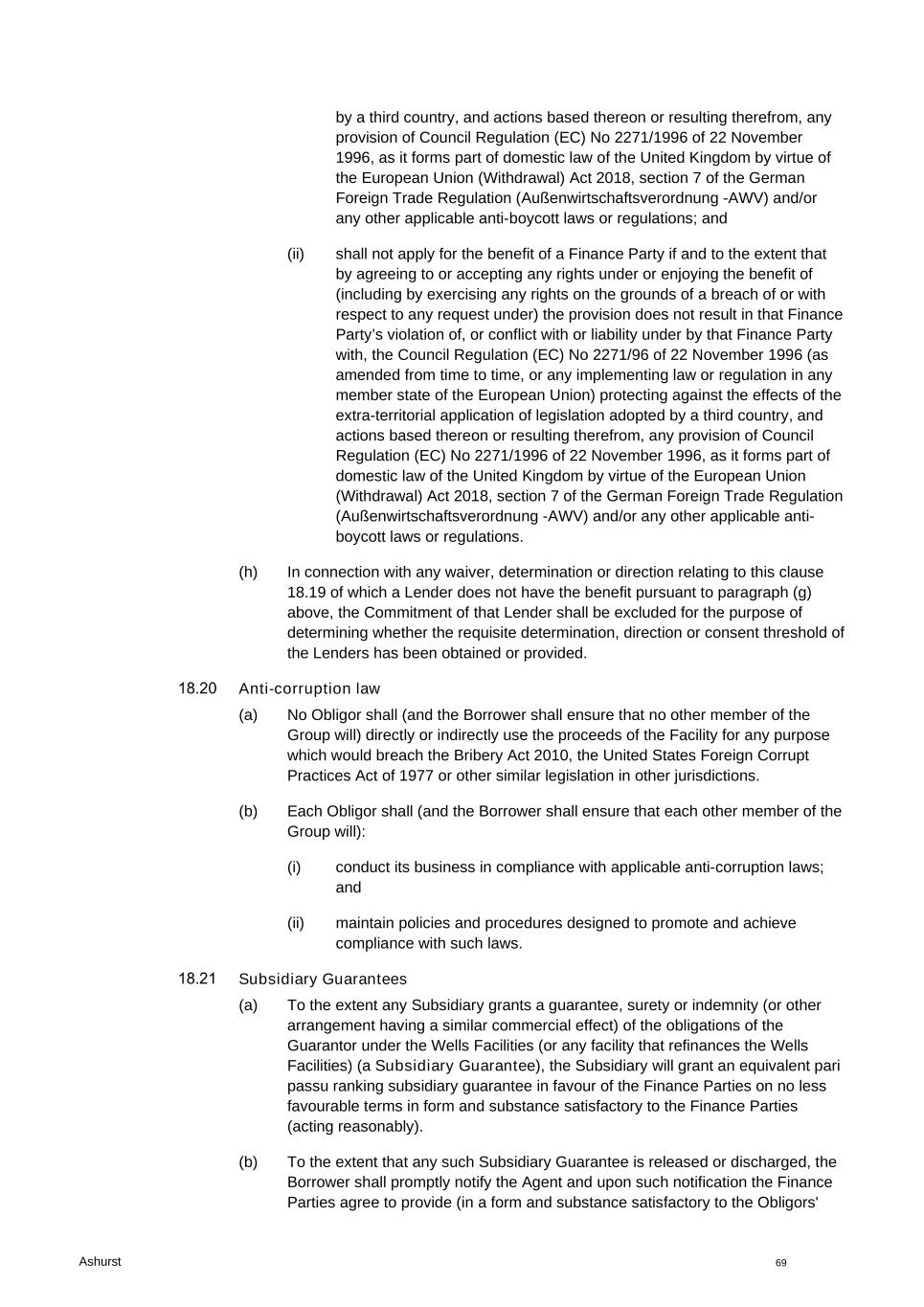 by a third country, and actions based thereon or resulting therefrom, any provision of Council Regulation (EC) No 2271/1996 of 22 November 1996, as it forms part of domestic law of the United Kingdom by virtue of the European Union (Withdrawal) Act 2018, section 7 of the German Foreign Trade Regulation (Außenwirtschaftsverordnung -AWV) and/or any other applicable anti-boycott laws or regulations; and

(ii) shall not apply for the benefit of a Finance Party if and to the extent that by agreeing to or accepting any rights under or enjoying the benefit of (including by exercising any rights on the grounds of a breach of or with respect to any request under) the provision does not result in that Finance Party's violation of, or conflict with or liability under by that Finance Party with, the Council Regulation (EC) No 2271/96 of 22 November 1996 (as amended from time to time, or any implementing law or regulation in any member state of the European Union) protecting against the effects of the extra-territorial application of legislation adopted by a third country, and actions based thereon or resulting therefrom, any provision of Council Regulation (EC) No 2271/1996 of 22 November 1996, as it forms part of domestic law of the United Kingdom by virtue of the European Union (Withdrawal) Act 2018, section 7 of the German Foreign Trade Regulation (Außenwirtschaftsverordnung -AWV) and/or any other applicable anti-boycott laws or regulations.

(h) In connection with any waiver, determination or direction relating to this clause 18.19 of which a Lender does not have the benefit pursuant to paragraph (g) above, the Commitment of that Lender shall be excluded for the purpose of determining whether the requisite determination, direction or consent threshold of the Lenders has been obtained or provided.

18.20 Anti-corruption law

(a) No Obligor shall (and the Borrower shall ensure that no other member of the Group will) directly or indirectly use the proceeds of the Facility for any purpose which would breach the Bribery Act 2010, the United States Foreign Corrupt Practices Act of 1977 or other similar legislation in other jurisdictions.

(b) Each Obligor shall (and the Borrower shall ensure that each other member of the Group will):

(i) conduct its business in compliance with applicable anti-corruption laws; and

(ii) maintain policies and procedures designed to promote and achieve compliance with such laws.

18.21 Subsidiary Guarantees

(a) To the extent any Subsidiary grants a guarantee, surety or indemnity (or other arrangement having a similar commercial effect) of the obligations of the Guarantor under the Wells Facilities (or any facility that refinances the Wells Facilities) (a Subsidiary Guarantee), the Subsidiary will grant an equivalent pari passu ranking subsidiary guarantee in favour of the Finance Parties on no less favourable terms in form and substance satisfactory to the Finance Parties (acting reasonably).

(b) To the extent that any such Subsidiary Guarantee is released or discharged, the Borrower shall promptly notify the Agent and upon such notification the Finance Parties agree to provide (in a form and substance satisfactory to the Obligors'

Ashurst

69